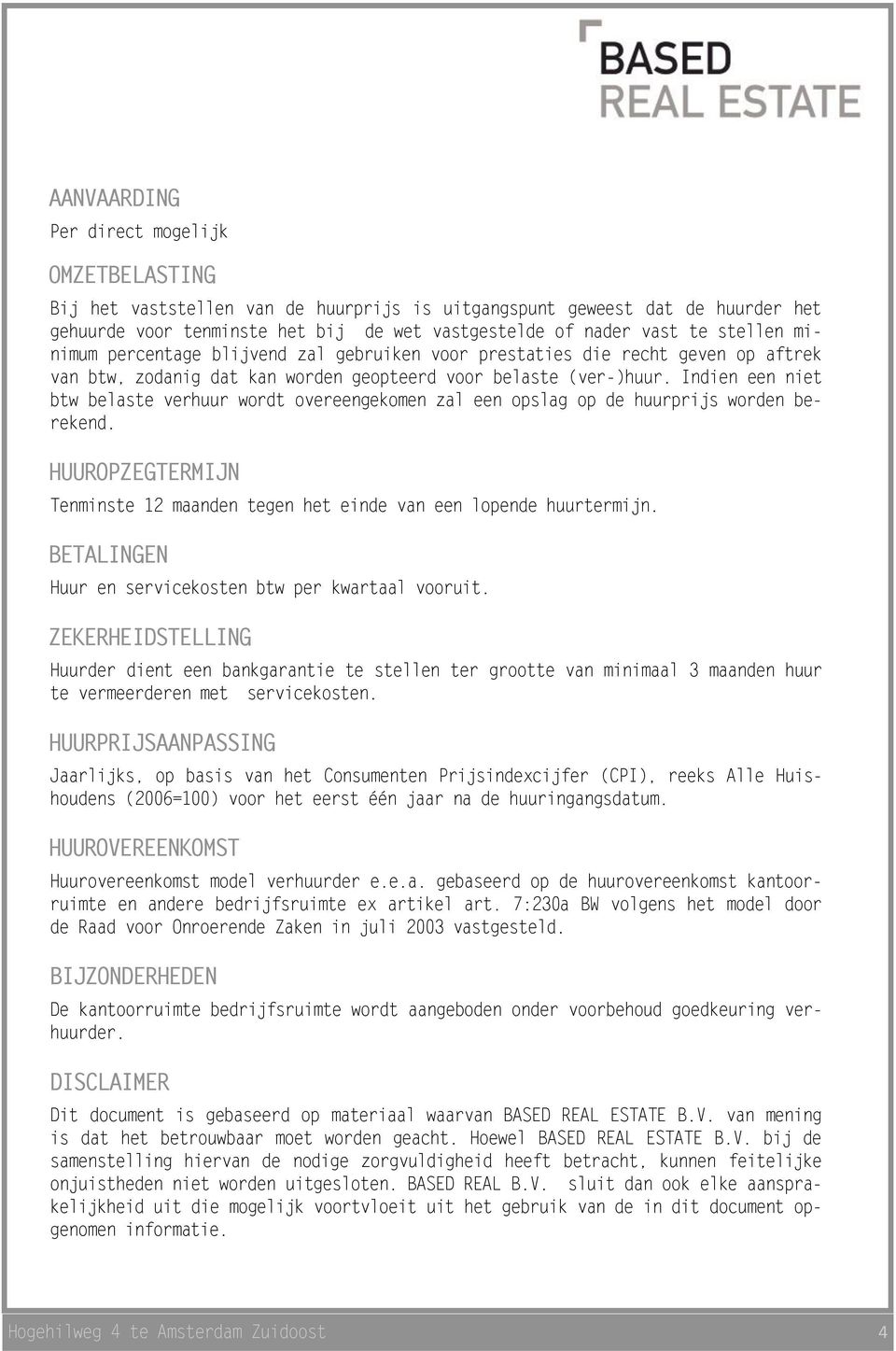 BASED
REAL ESTATE

AANVAARDING

Per direct mogelijk

OMZETBELASTING

Bij het vaststellen van de huurprijs is uitgangspunt geweest dat de huurder het gehuurde voor tenminste het bij de wet vastgestelde of nader vast te stellen minimum percentage blijvend zal gebruiken voor prestaties die recht geven op aftrek van btw, zodanig dat kan worden geopteerd voor belaste (ver-)huur. Indien een niet btw belaste verhuur wordt overeengekomen zal een opslag op de huurprijs worden berekend.

HUUROPZEGTERMIJN

Tenminste 12 maanden tegen het einde van een lopende huurtermijn.

BETALINGEN

Huur en servicekosten btw per kwartaal vooruit.

ZEKERHEIDSTELLING

Huurder dient een bankgarantie te stellen ter grootte van minimaal 3 maanden huur te vermeerderen met servicekosten.

HUURPRIJSAANPASSING

Jaarlijks, op basis van het Consumenten Prijsindexcijfer (CPI), reeks Alle Huishoudens (2006=100) voor het eerst één jaar na de huuringangsdatum.

HUUROVEREENKOMST

Huurovereenkomst model verhuurder e.e.a. gebaseerd op de huurovereenkomst kantoorruimte en andere bedrijfsruimte ex artikel art. 7:230a BW volgens het model door de Raad voor Onroerende Zaken in juli 2003 vastgesteld.

BIJZONDERHEDEN

De kantoorruimte bedrijfsruimte wordt aangeboden onder voorbehoud goedkeuring verhuurder.

DISCLAIMER

Dit document is gebaseerd op materiaal waarvan BASED REAL ESTATE B.V. van mening is dat het betrouwbaar moet worden geacht. Hoewel BASED REAL ESTATE B.V. bij de samenstelling hiervan de nodige zorgvuldigheid heeft betracht, kunnen feitelijke onjuistheden niet worden uitgesloten. BASED REAL B.V. sluit dan ook elke aansprakelijkheid uit die mogelijk voortvloeit uit het gebruik van de in dit document opgenomen informatie.

Hogehilweg 4 te Amsterdam Zuidoost 4